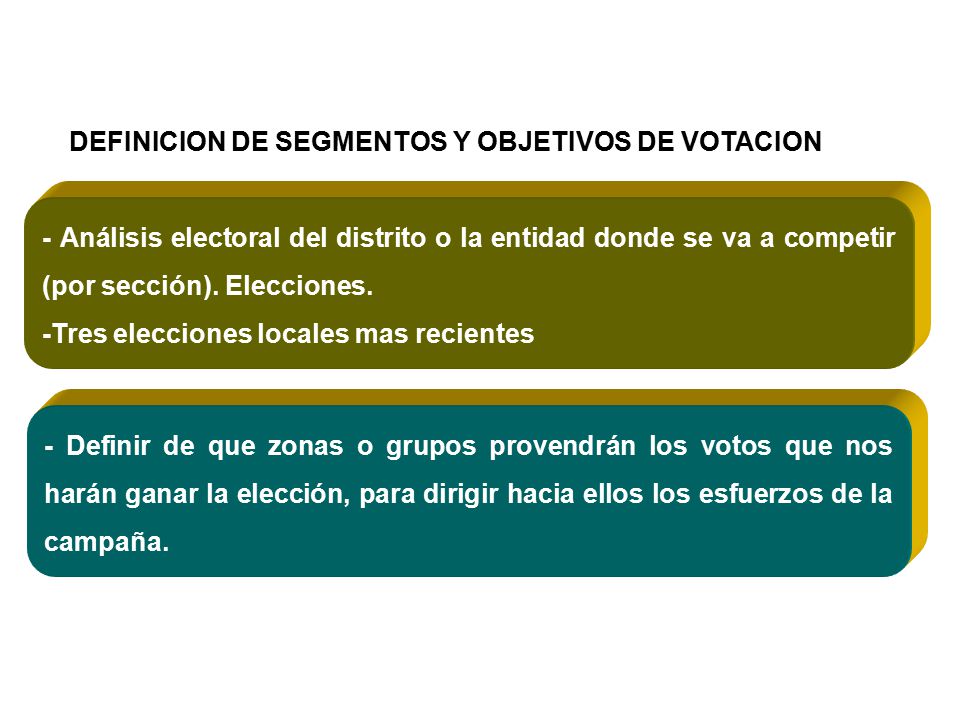 DEFINICION DE SEGMENTOS Y OBJETIVOS DE VOTACION

- Análisis electoral del distrito o la entidad donde se va a competir (por sección). Elecciones.
-Tres elecciones locales mas recientes

- Definir de que zonas o grupos provendrán los votos que nos harán ganar la elección, para dirigir hacia ellos los esfuerzos de la campaña.